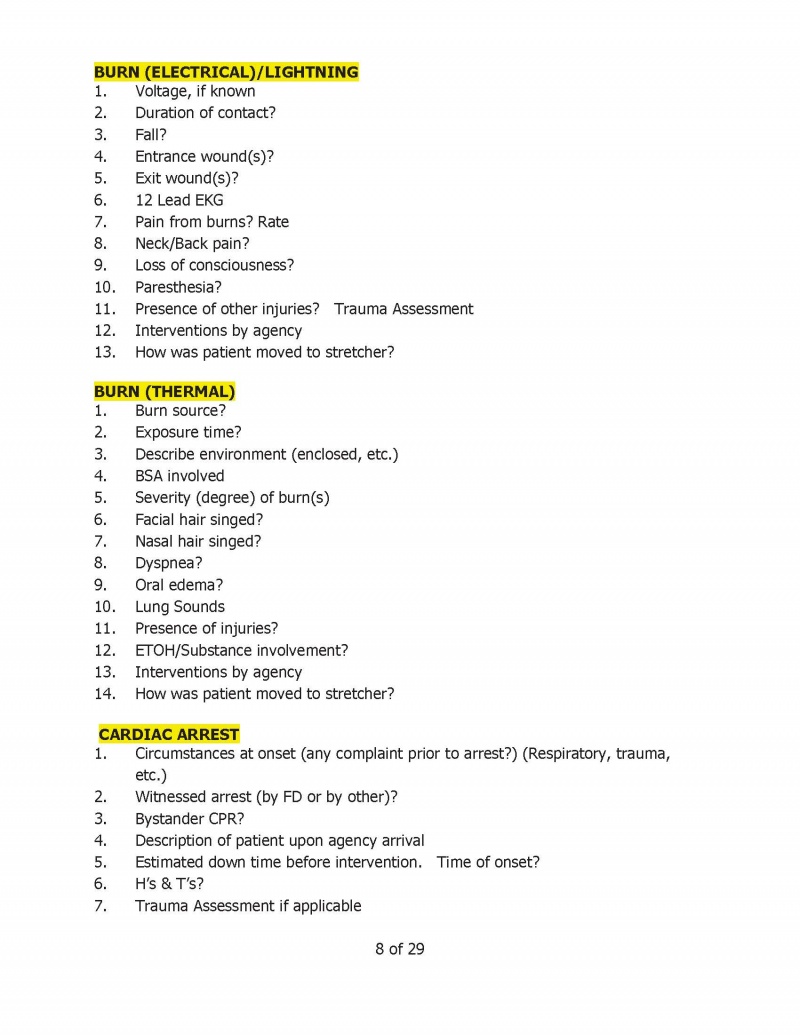 BURN (ELECTRICAL)/LIGHTNING
1. Voltage, if known
2. Duration of contact?
3. Fall?
4. Entrance wound(s)?
5. Exit wound(s)?
6. 12 Lead EKG
7. Pain from burns? Rate
8. Neck/Back pain?
9. Loss of consciousness?
10. Paresthesia?
11. Presence of other injuries? Trauma Assessment
12. Interventions by agency
13. How was patient moved to stretcher?

BURN (THERMAL)
1. Burn source?
2. Exposure time?
3. Describe environment (enclosed, etc.)
4. BSA involved
5. Severity (degree) of burn(s)
6. Facial hair singed?
7. Nasal hair singed?
8. Dyspnea?
9. Oral edema?
10. Lung Sounds
11. Presence of injuries?
12. ETOH/Substance involvement?
13. Interventions by agency
14. How was patient moved to stretcher?

CARDIAC ARREST
1. Circumstances at onset (any complaint prior to arrest?) (Respiratory, trauma, etc.)
2. Witnessed arrest (by FD or by other)?
3. Bystander CPR?
4. Description of patient upon agency arrival
5. Estimated down time before intervention. Time of onset?
6. H's & T's?
7. Trauma Assessment if applicable

8 of 29